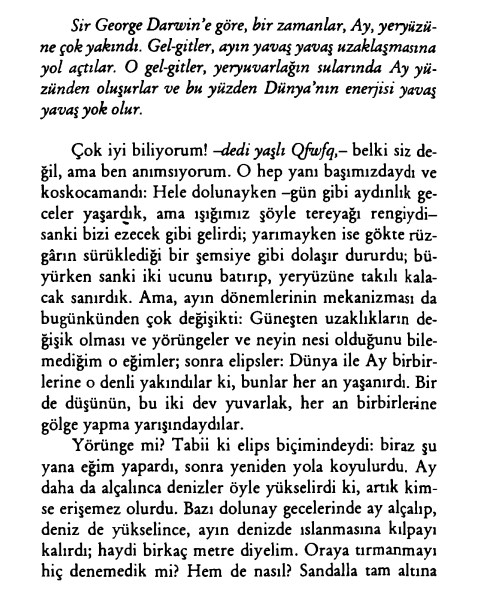 Sir George Darwin'e göre, bir zamanlar, Ay, yeryüzüne çok yakındı. Gel-gitler, ayın yavaş yavaş uzaklaşmasına yol açtılar. O gel-gitler, yeryuvarlağın sularında Ay yüzünden oluşurlar ve bu yüzden Dünya'nın enerjisi yavaş yavaş yok olur.

Çok iyi biliyorum! –dedi yaşlı Qfwfq,– belki siz değil, ama ben anımsıyorum. O hep yanı başımızdaydı ve koskocamandı: Hele dolunayken –gün gibi aydınlık geceler yaşardık, ama ışığımız şöyle tereyağı rengiydi– sanki bizi ezecek gibi gelirdi; yarımayken ise gökte rüzgârın sürüklediği bir şemsiye gibi dolaşır dururdu; büyürken sanki iki ucunu batırıp, yeryüzüne takılı kalacak sanırdık. Ama, ayın dönemlerinin mekanizması da bugünkünden çok değişikti: Güneşten uzaklıkların değişik olması ve yörüngeler ve neyin nesi olduğunu bilemediğim o eğimler; sonra elipsler: Dünya ile Ay birbirlerine o denli yakındılar ki, bunlar her an yaşanırdı. Bir de düşünün, bu iki dev yuvarlak, her an birbirlerine gölge yapma yarışındaydılar.

Yörünge mi? Tabii ki elips biçimindeydi: biraz şu yana eğim yapardı, sonra yeniden yola koyulurdu. Ay daha da alçalınca denizler öyle yükselirdi ki, artık kimse erişemez olurdu. Bazı dolunay gecelerinde ay alçalıp, deniz de yükselince, ayın denizde ıslanmasına kılpayı kalırdı; haydi birkaç metre diyelim. Oraya tırmanmayı hiç denemedik mi? Hem de nasıl? Sandalla tam altına